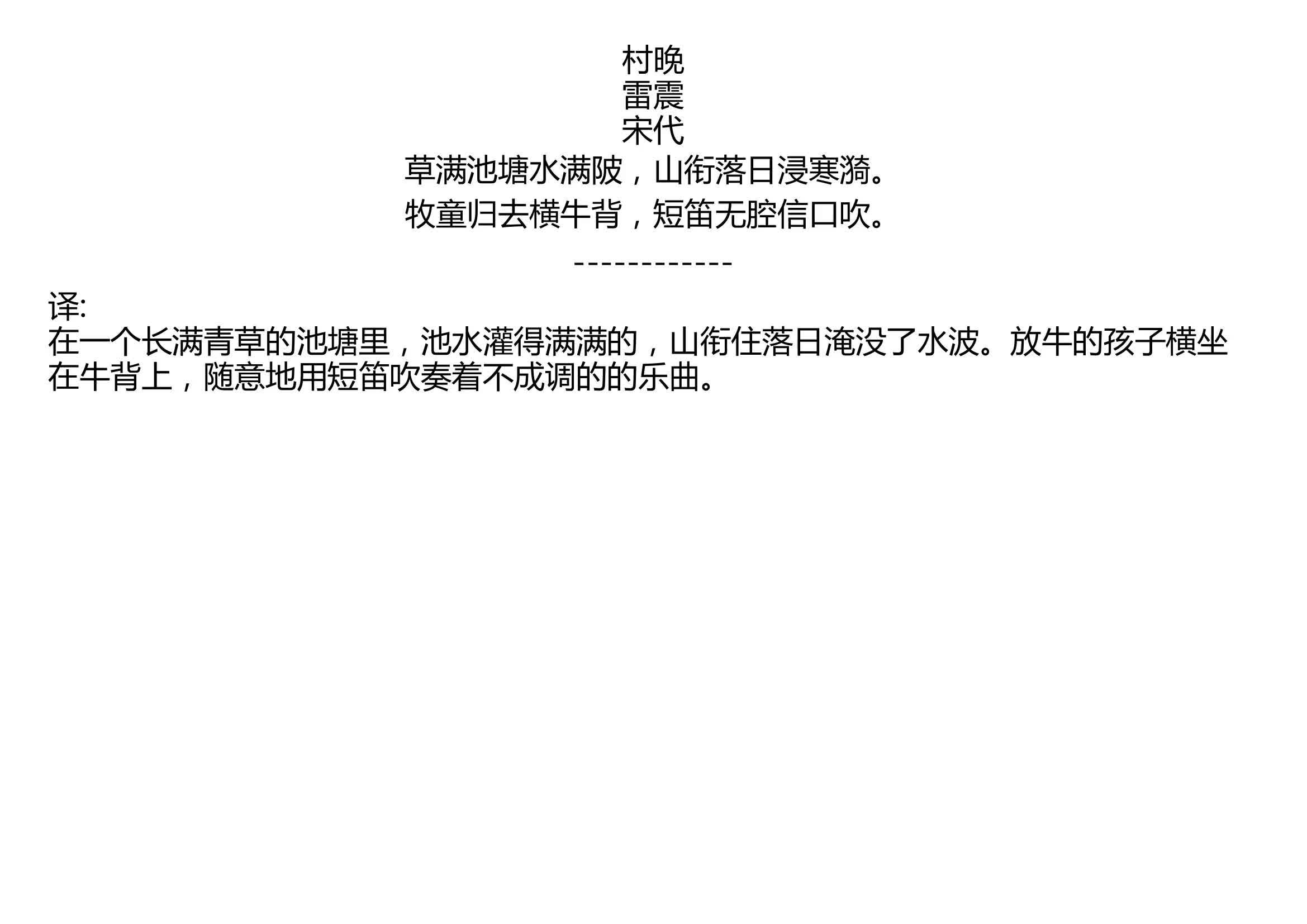 村晚
雷震
宋代
草满池塘水满陂，山衔落日浸寒漪。
牧童归去横牛背，短笛无腔信口吹。

------------

译:
在一个长满青草的池塘里，池水灌得满满的，山衔住落日淹没了水波。放牛的孩子横坐在牛背上，随意地用短笛吹奏着不成调的的乐曲。